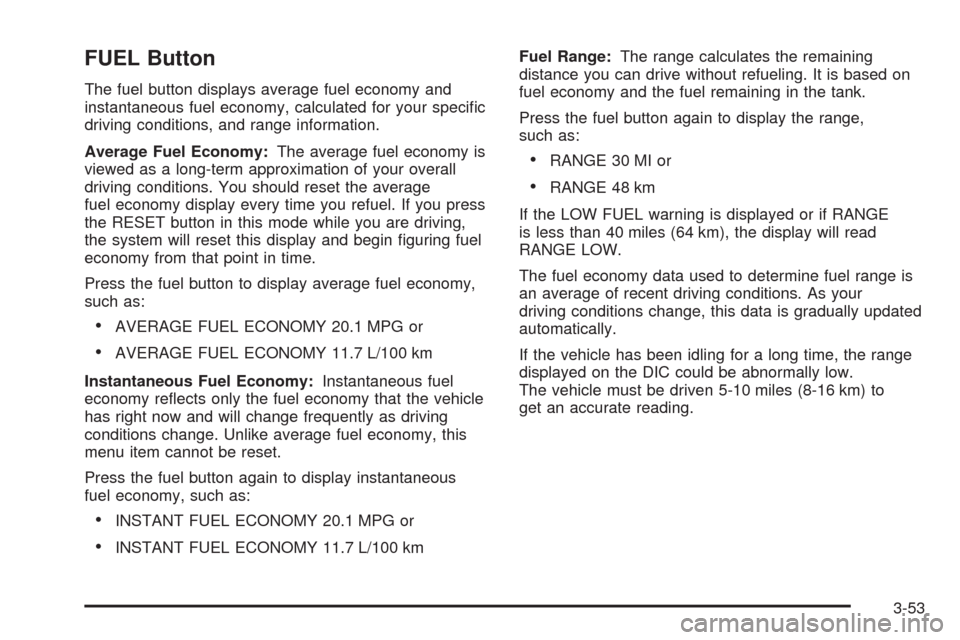 FUEL Button

The fuel button displays average fuel economy and instantaneous fuel economy, calculated for your specific driving conditions, and range information.

Average Fuel Economy: The average fuel economy is viewed as a long-term approximation of your overall driving conditions. You should reset the average fuel economy display every time you refuel. If you press the RESET button in this mode while you are driving, the system will reset this display and begin figuring fuel economy from that point in time.

Press the fuel button to display average fuel economy, such as:

• AVERAGE FUEL ECONOMY 20.1 MPG or

• AVERAGE FUEL ECONOMY 11.7 L/100 km

Instantaneous Fuel Economy: Instantaneous fuel economy reflects only the fuel economy that the vehicle has right now and will change frequently as driving conditions change. Unlike average fuel economy, this menu item cannot be reset.

Press the fuel button again to display instantaneous fuel economy, such as:

• INSTANT FUEL ECONOMY 20.1 MPG or

• INSTANT FUEL ECONOMY 11.7 L/100 km

Fuel Range: The range calculates the remaining distance you can drive without refueling. It is based on fuel economy and the fuel remaining in the tank.

Press the fuel button again to display the range, such as:

• RANGE 30 MI or

• RANGE 48 km

If the LOW FUEL warning is displayed or if RANGE is less than 40 miles (64 km), the display will read RANGE LOW.

The fuel economy data used to determine fuel range is an average of recent driving conditions. As your driving conditions change, this data is gradually updated automatically.

If the vehicle has been idling for a long time, the range displayed on the DIC could be abnormally low. The vehicle must be driven 5-10 miles (8-16 km) to get an accurate reading.

3-53

carmanualsonline.info